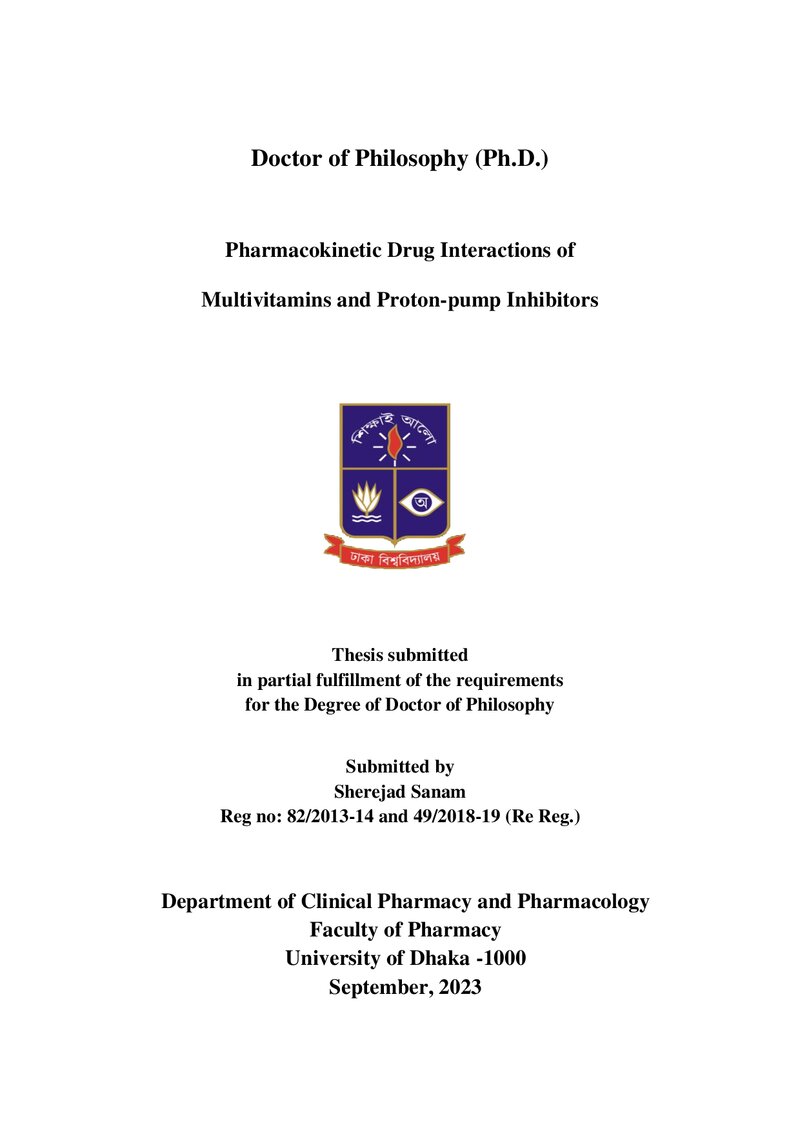 Doctor of Philosophy (Ph.D.)

Pharmacokinetic Drug Interactions of

Multivitamins and Proton-pump Inhibitors

শিক্ষাই আলো

অ

ঢাকা বিশ্ববিদ্যালয়

Thesis submitted
in partial fulfillment of the requirements
for the Degree of Doctor of Philosophy

Submitted by
Sherejad Sanam
Reg no: 82/2013-14 and 49/2018-19 (Re Reg.)

Department of Clinical Pharmacy and Pharmacology
Faculty of Pharmacy
University of Dhaka -1000
September, 2023